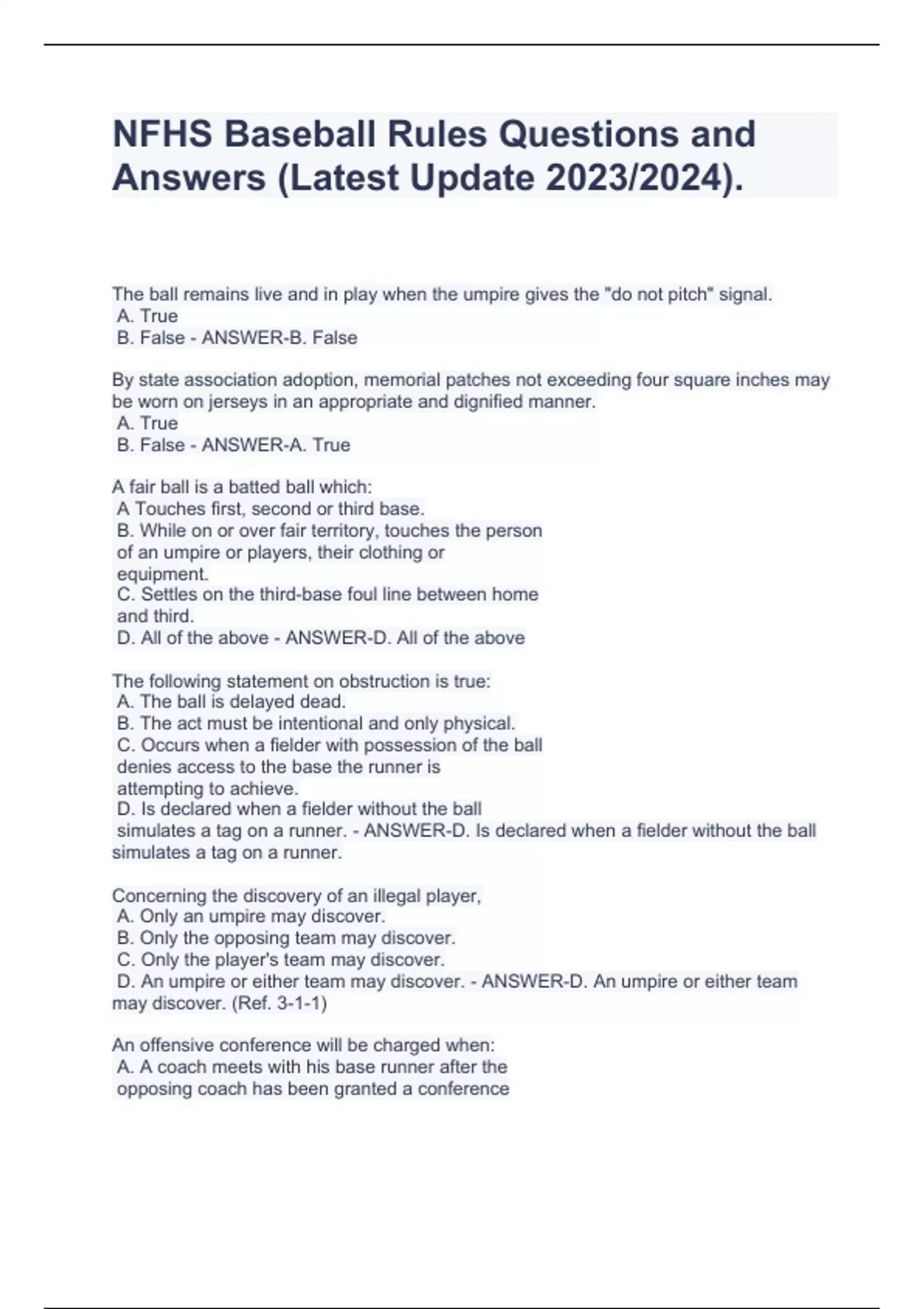 NFHS Baseball Rules Questions and Answers (Latest Update 2023/2024).

The ball remains live and in play when the umpire gives the "do not pitch" signal.
A. True
B. False - ANSWER-B. False

By state association adoption, memorial patches not exceeding four square inches may be worn on jerseys in an appropriate and dignified manner.
A. True
B. False - ANSWER-A. True

A fair ball is a batted ball which:
A Touches first, second or third base.
B. While on or over fair territory, touches the person of an umpire or players, their clothing or equipment.
C. Settles on the third-base foul line between home and third.
D. All of the above - ANSWER-D. All of the above

The following statement on obstruction is true:
A. The ball is delayed dead.
B. The act must be intentional and only physical.
C. Occurs when a fielder with possession of the ball denies access to the base the runner is attempting to achieve.
D. Is declared when a fielder without the ball simulates a tag on a runner. - ANSWER-D. Is declared when a fielder without the ball simulates a tag on a runner.

Concerning the discovery of an illegal player,
A. Only an umpire may discover.
B. Only the opposing team may discover.
C. Only the player's team may discover.
D. An umpire or either team may discover. - ANSWER-D. An umpire or either team may discover. (Ref. 3-1-1)

An offensive conference will be charged when:
A. A coach meets with his base runner after the opposing coach has been granted a conference